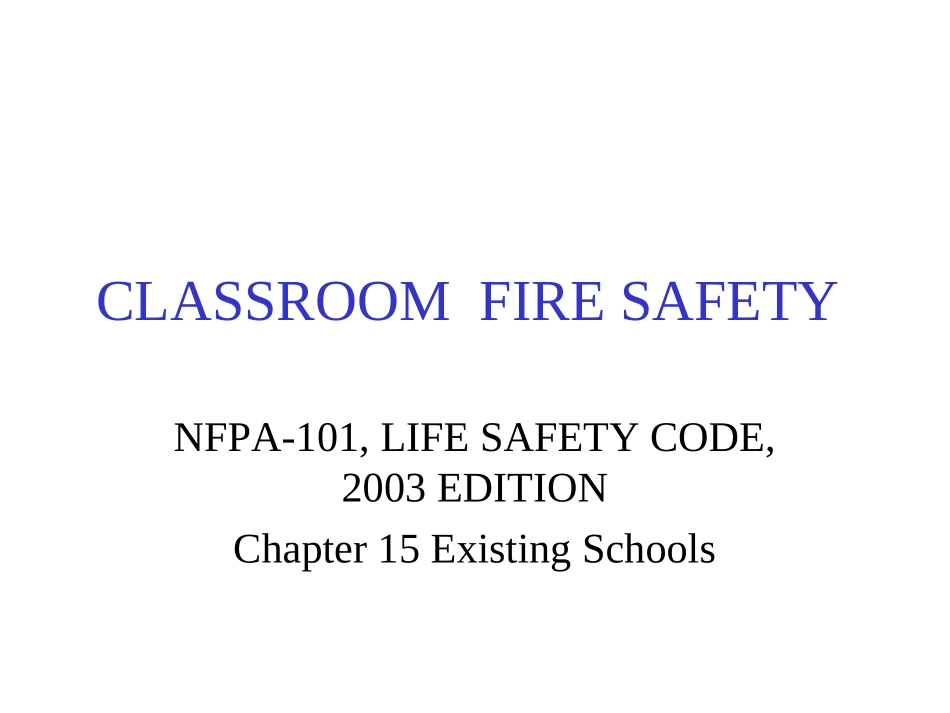 CLASSROOM FIRE SAFETY

NFPA-101, LIFE SAFETY CODE, 2003 EDITION

Chapter 15 Existing Schools